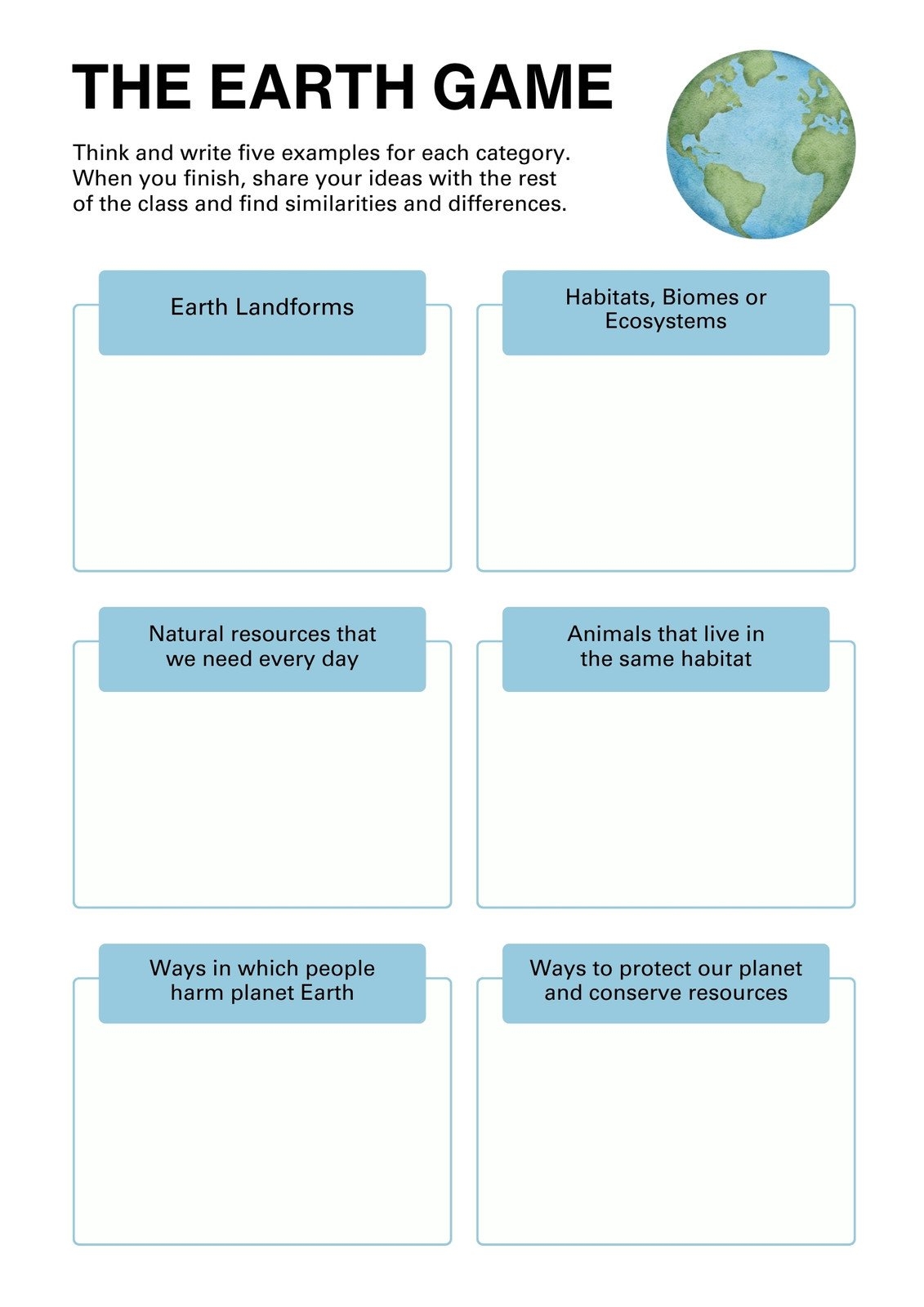 THE EARTH GAME

Think and write five examples for each category. When you finish, share your ideas with the rest of the class and find similarities and differences.

Earth Landforms

Habitats, Biomes or Ecosystems

Natural resources that we need every day

Animals that live in the same habitat

Ways in which people harm planet Earth

Ways to protect our planet and conserve resources